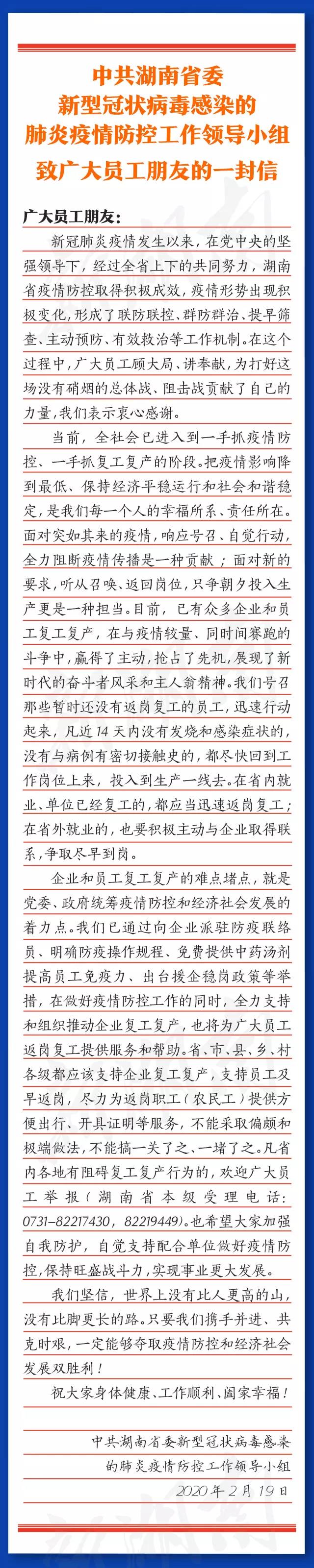 中共湖南省委
新型冠状病毒感染的
肺炎疫情防控工作领导小组
致广大员工朋友的一封信

广大员工朋友：

新冠肺炎疫情发生以来，在党中央的坚强领导下，经过全省上下的共同努力，湖南省疫情防控取得积极成效，疫情形势出现积极变化，形成了联防联控、群防群治、提早筛查、主动预防、有效救治等工作机制。在这个过程中，广大员工顾大局、讲奉献，为打好这场没有硝烟的总体战、阻击战贡献了自己的力量，我们表示衷心感谢。

当前，全社会已进入到一手抓疫情防控、一手抓复工复产的阶段。把疫情影响降到最低、保持经济平稳运行和社会和谐稳定，是我们每一个人的幸福所系、责任所在。面对突如其来的疫情，响应号召、自觉行动，全力阻断疫情传播是一种贡献；面对新的要求，听从召唤、返回岗位，只争朝夕投入生产更是一种担当。目前，已有众多企业和员工复工复产，在与疫情较量、同时间赛跑的斗争中，赢得了主动，抢占了先机，展现了新时代的奋斗者风采和主人翁精神。我们号召那些暂时还没有返岗复工的员工，迅速行动起来，凡近14天内没有发烧和感染症状的，没有与病例有密切接触史的，都尽快回到工作岗位上来，投入到生产一线去。在省内就业、单位已经复工的，都应当迅速返岗复工；在省外就业的，也要积极主动与企业取得联系，争取尽早到岗。

企业和员工复工复产的难点堵点，就是党委、政府统筹疫情防控和经济社会发展的着力点。我们已通过向企业派驻防疫联络员、明确防疫操作规程、免费提供中药汤剂提高员工免疫力、出台援企稳岗政策等举措，在做好疫情防控工作的同时，全力支持和组织推动企业复工复产，也将为广大员工返岗复工提供服务和帮助。省、市、县、乡、村各级都应该支持企业复工复产，支持员工及早返岗，尽力为返岗职工（农民工）提供方便出行、开具证明等服务，不能采取偏颇和极端做法，不能搞一关了之、一堵了之。凡省内各地有阻碍复工复产行为的，欢迎广大员工举报（湖南省本级受理电话：0731-82217430，82219449）。也希望大家加强自我防护，自觉支持配合单位做好疫情防控，保持旺盛战斗力，实现事业更大发展。

我们坚信，世界上没有比人更高的山，没有比脚更长的路。只要我们携手并进、共克时艰，一定能够夺取疫情防控和经济社会发展双胜利！

祝大家身体健康、工作顺利、阖家幸福！

中共湖南省委新型冠状病毒感染的肺炎疫情防控工作领导小组
2020年2月19日